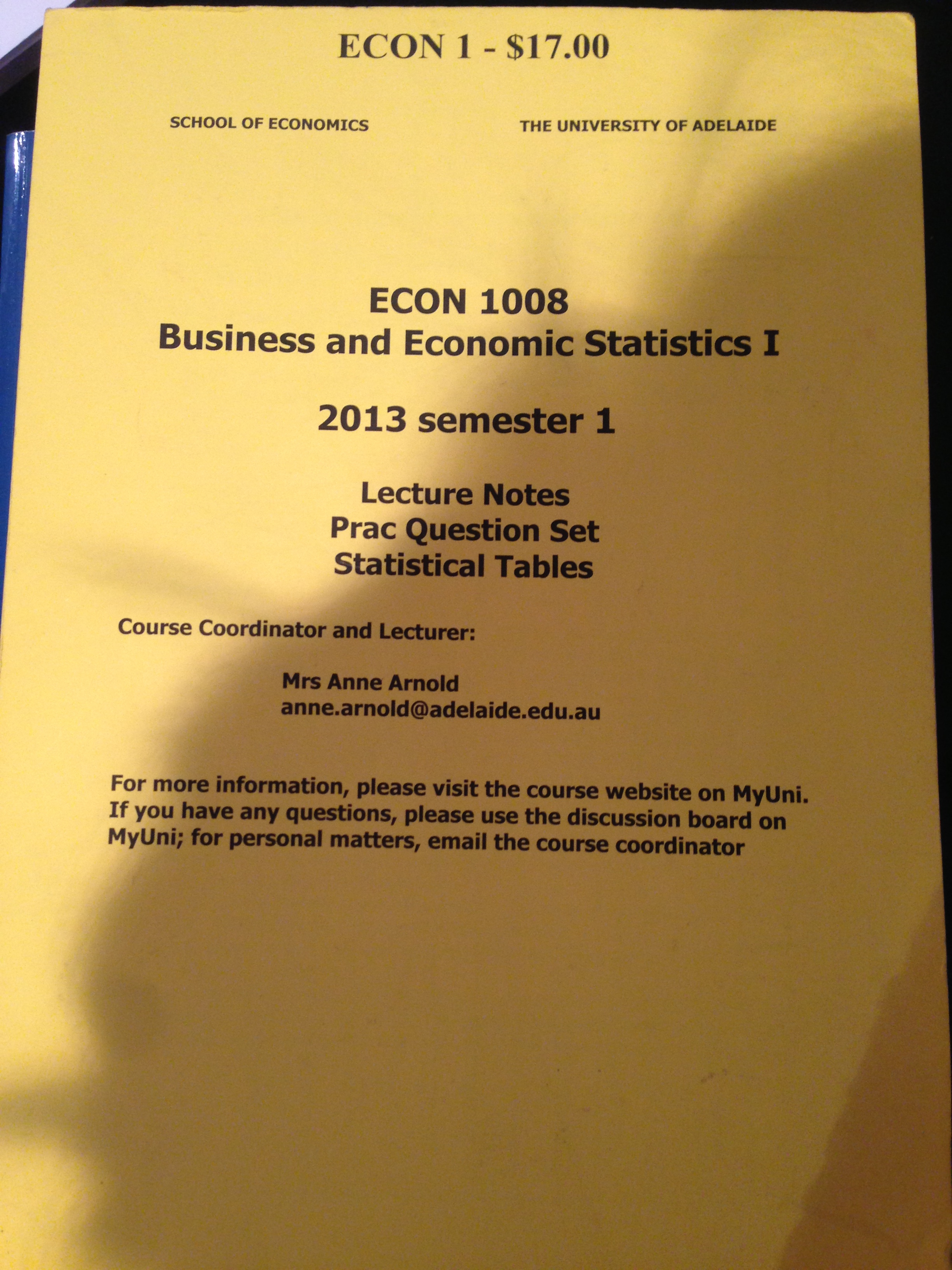 ECON 1 - \$17.00

SCHOOL OF ECONOMICS

THE UNIVERSITY OF ADELAIDE

ECON 1008
Business and Economic Statistics I

2013 semester 1

Lecture Notes
Prac Question Set
Statistical Tables

Course Coordinator and Lecturer:

Mrs Anne Arnold
anne.arnold@adelaide.edu.au

For more information, please visit the course website on MyUni. If you have any questions, please use the discussion board on MyUni; for personal matters, email the course coordinator